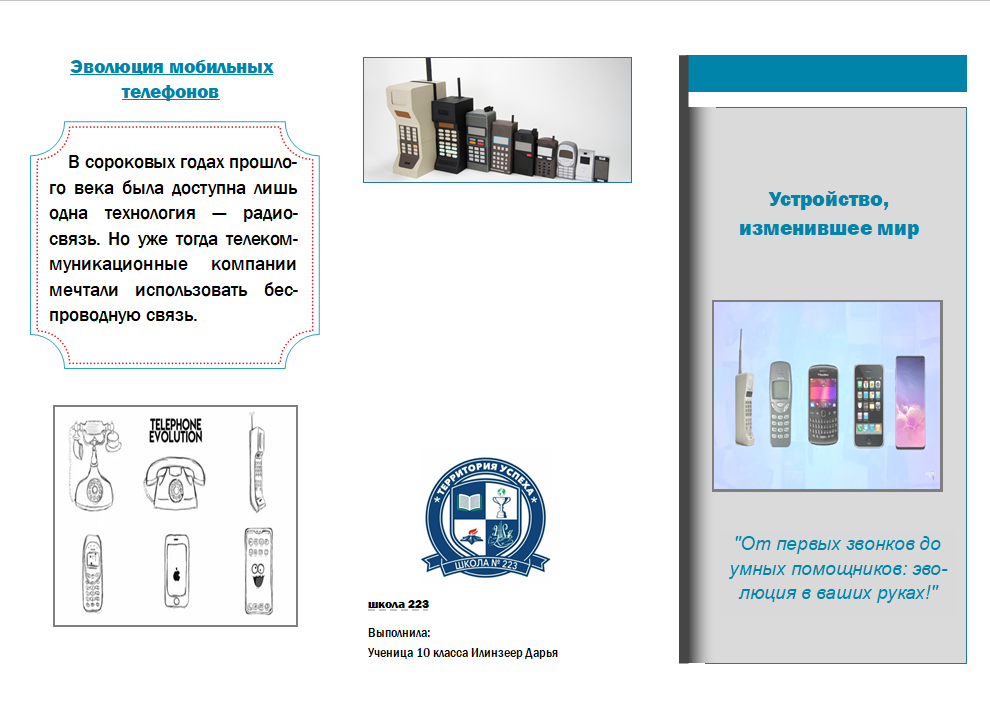 Эволюция мобильных телефонов

В сороковых годах прошлого века была доступна лишь одна технология — радиосвязь. Но уже тогда телекоммуникационные компании мечтали использовать беспроводную связь.

TELEPHONE EVOLUTION

ТЕРРИТОРИЯ УСПЕХА
ШКОЛА № 223

школа 223

Выполнила:
Ученица 10 класса Илинзеер Дарья

Устройство, изменившее мир

"От первых звонков до умных помощников: эволюция в ваших руках!"